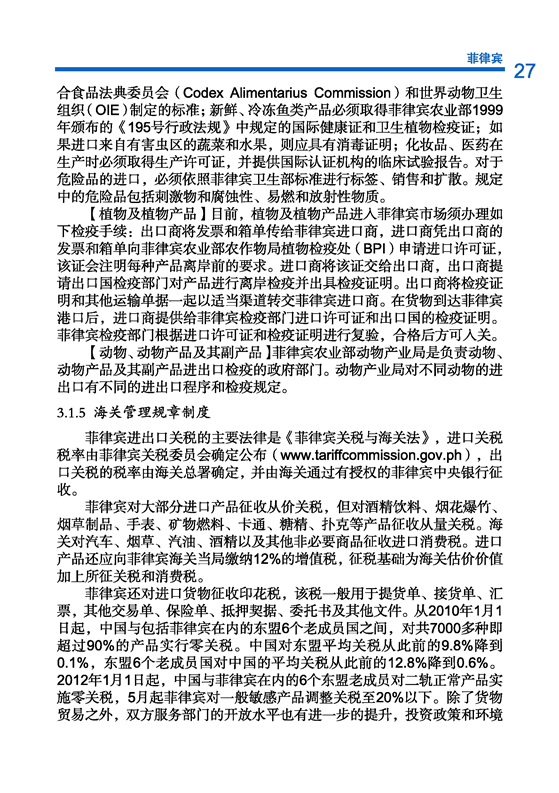 菲律宾 27

合食品法典委员会（Codex Alimentarius Commission）和世界动物卫生组织（OIE）制定的标准；新鲜、冷冻鱼类产品必须取得菲律宾农业部1999年颁布的《195号行政法规》中规定的国际健康证和卫生植物检疫证；如果进口来自有害虫区的蔬菜和水果，则应具有消毒证明；化妆品、医药在生产时必须取得生产许可证，并提供国际认证机构的临床试验报告。对于危险品的进口，必须依照菲律宾卫生部标准进行标签、销售和扩散。规定中的危险品包括刺激物和腐蚀性、易燃和放射性物质。

【植物及植物产品】目前，植物及植物产品进入菲律宾市场须办理如下检疫手续：出口商将发票和箱单传给菲律宾进口商，进口商凭出口商的发票和箱单向菲律宾农业部农作物局植物检疫处（BPI）申请进口许可证，该证会注明每种产品离岸前的要求。进口商将该证交给出口商，出口商提请出口国检疫部门对产品进行离岸检疫并出具检疫证明。出口商将检疫证明和其他运输单据一起以适当渠道转交菲律宾进口商。在货物到达菲律宾港口后，进口商提供给菲律宾检疫部门进口许可证和出口国的检疫证明。菲律宾检疫部门根据进口许可证和检疫证明进行复验，合格后方可入关。

【动物、动物产品及其副产品】菲律宾农业部动物产业局是负责动物、动物产品及其副产品进出口检疫的政府部门。动物产业局对不同动物的进出口有不同的进出口程序和检疫规定。

3.1.5 海关管理规章制度

菲律宾进出口关税的主要法律是《菲律宾关税与海关法》，进口关税税率由菲律宾关税委员会确定公布（www.tariffcommission.gov.ph），出口关税的税率由海关总署确定，并由海关通过有授权的菲律宾中央银行征收。

菲律宾对大部分进口产品征收从价关税，但对酒精饮料、烟花爆竹、烟草制品、手表、矿物燃料、卡通、糖精、扑克等产品征收从量关税。海关对汽车、烟草、汽油、酒精以及其他非必要商品征收进口消费税。进口产品还应向菲律宾海关当局缴纳12%的增值税，征税基础为海关估价价值加上所征关税和消费税。

菲律宾还对进口货物征收印花税，该税一般用于提货单、接货单、汇票，其他交易单、保险单、抵押契据、委托书及其他文件。从2010年1月1日起，中国与包括菲律宾在内的东盟6个老成员国之间，对共7000多种即超过90%的产品实行零关税。中国对东盟平均关税从此前的9.8%降到0.1%，东盟6个老成员国对中国的平均关税从此前的12.8%降到0.6%。2012年1月1日起，中国与菲律宾在内的6个东盟老成员对二轨正常产品实施零关税，5月起菲律宾对一般敏感产品调整关税至20%以下。除了货物贸易之外，双方服务部门的开放水平也有进一步的提升，投资政策和环境